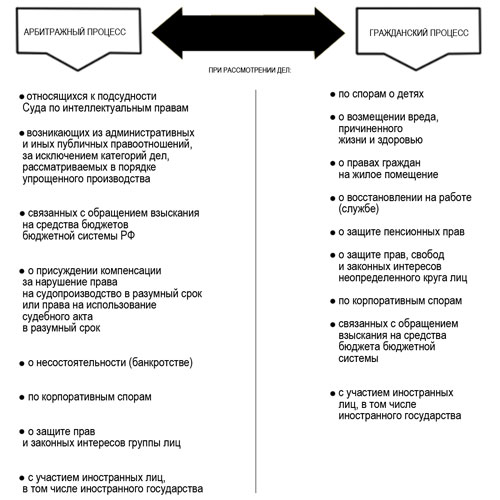 АРБИТРАЖНЫЙ ПРОЦЕСС

ГРАЖДАНСКИЙ ПРОЦЕСС

ПРИ РАССМОТРЕНИИ ДЕЛ:

● относящихся к подсудности Суда по интеллектуальным правам

● возникающих из административных и иных публичных правоотношений, за исключением категорий дел, рассматриваемых в порядке упрощенного производства

● связанных с обращением взыскания на средства бюджетов бюджетной системы РФ

● о присуждении компенсации за нарушение права на судопроизводство в разумный срок или права на использование судебного акта в разумный срок

● о несостоятельности (банкротстве)

● по корпоративным спорам

● о защите прав и законных интересов группы лиц

● с участием иностранных лиц, в том числе иностранного государства

● по спорам о детях

● о возмещении вреда, причиненного жизни и здоровью

● о правах граждан на жилое помещение

● о восстановлении на работе (службе)

● о защите пенсионных прав

● о защите прав, свобод и законных интересов неопределенного круга лиц

● по корпоративным спорам

● связанных с обращением взыскания на средства бюджета бюджетной системы

● с участием иностранных лиц, в том числе иностранного государства